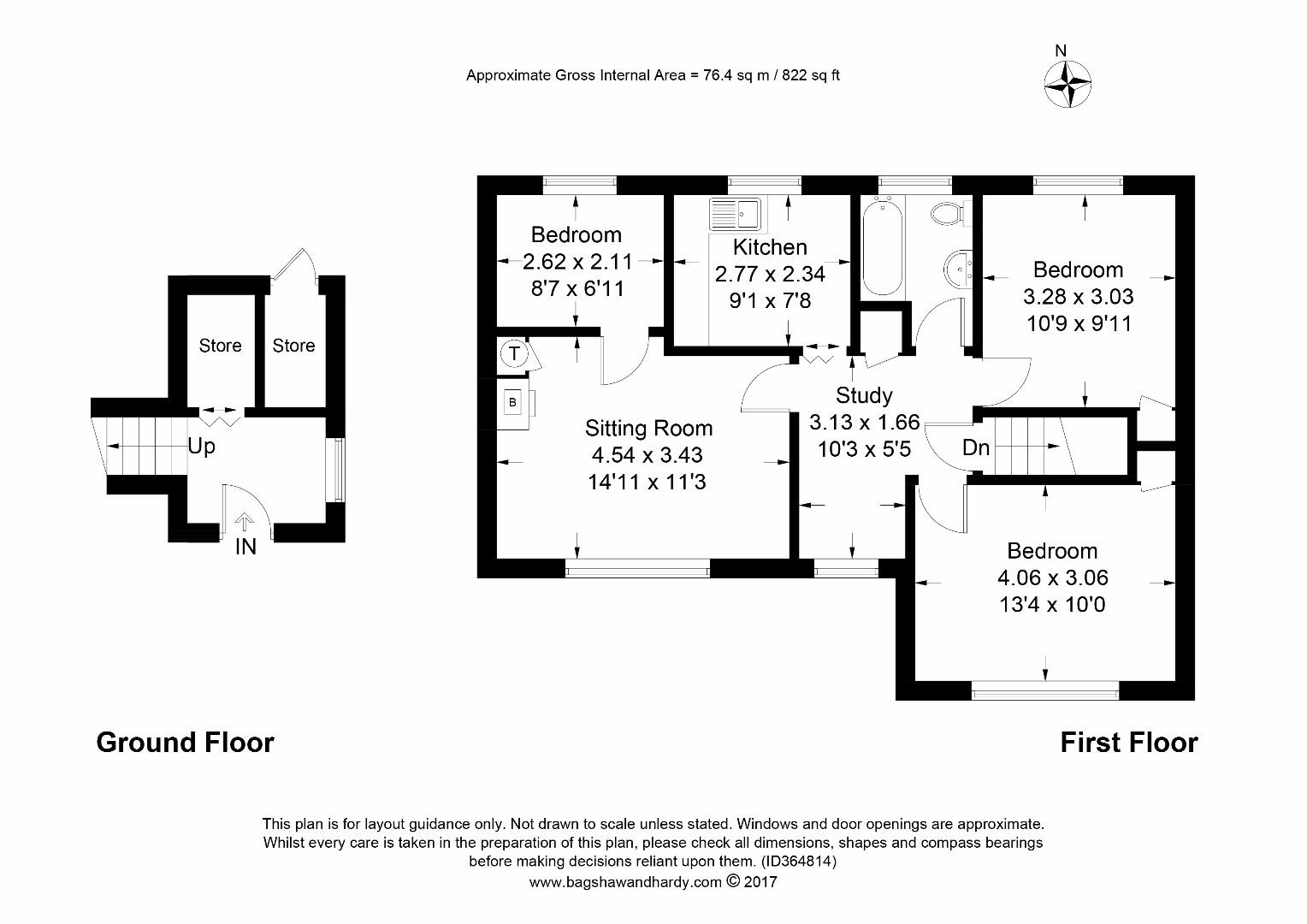 Approximate Gross Internal Area = 76.4 sq m / 822 sq ft

N

Store

Store

Up

IN

Bedroom
2.62 x 2.11
8'7 x 6'11

Kitchen
2.77 x 2.34
9'1 x 7'8

Bedroom
3.28 x 3.03
10'9 x 9'11

T

B

Sitting Room
4.54 x 3.43
14'11 x 11'3

Study
3.13 x 1.66
10'3 x 5'5

Dn

Bedroom
4.06 x 3.06
13'4 x 10'0

Ground Floor

First Floor

This plan is for layout guidance only. Not drawn to scale unless stated. Windows and door openings are approximate. Whilst every care is taken in the preparation of this plan, please check all dimensions, shapes and compass bearings before making decisions reliant upon them. (ID364814)
www.bagshawandhardy.com © 2017